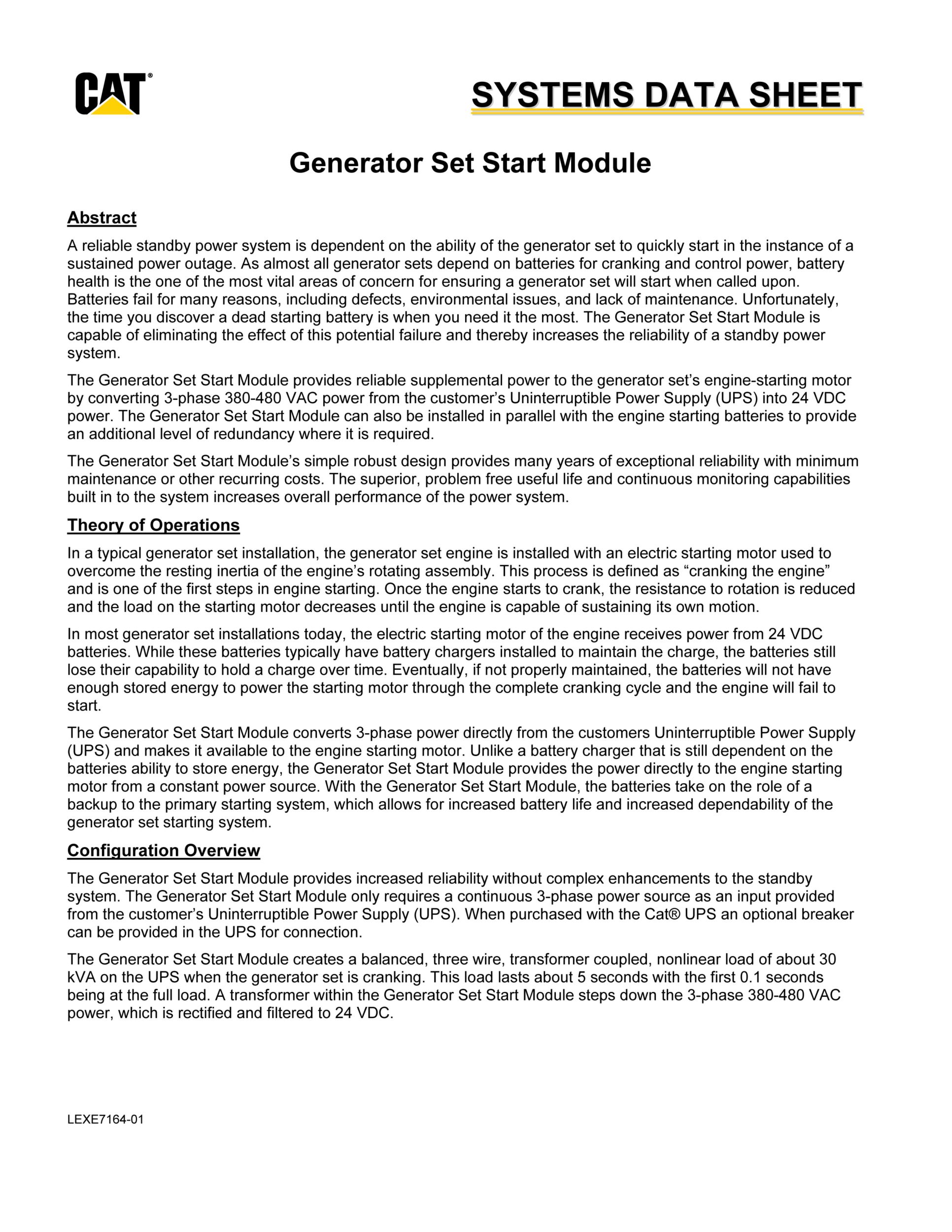 CAT®

SYSTEMS DATA SHEET

Generator Set Start Module

Abstract

A reliable standby power system is dependent on the ability of the generator set to quickly start in the instance of a sustained power outage. As almost all generator sets depend on batteries for cranking and control power, battery health is the one of the most vital areas of concern for ensuring a generator set will start when called upon. Batteries fail for many reasons, including defects, environmental issues, and lack of maintenance. Unfortunately, the time you discover a dead starting battery is when you need it the most. The Generator Set Start Module is capable of eliminating the effect of this potential failure and thereby increases the reliability of a standby power system.

The Generator Set Start Module provides reliable supplemental power to the generator set's engine-starting motor by converting 3-phase 380-480 VAC power from the customer's Uninterruptible Power Supply (UPS) into 24 VDC power. The Generator Set Start Module can also be installed in parallel with the engine starting batteries to provide an additional level of redundancy where it is required.

The Generator Set Start Module's simple robust design provides many years of exceptional reliability with minimum maintenance or other recurring costs. The superior, problem free useful life and continuous monitoring capabilities built in to the system increases overall performance of the power system.

Theory of Operations

In a typical generator set installation, the generator set engine is installed with an electric starting motor used to overcome the resting inertia of the engine's rotating assembly. This process is defined as "cranking the engine" and is one of the first steps in engine starting. Once the engine starts to crank, the resistance to rotation is reduced and the load on the starting motor decreases until the engine is capable of sustaining its own motion.

In most generator set installations today, the electric starting motor of the engine receives power from 24 VDC batteries. While these batteries typically have battery chargers installed to maintain the charge, the batteries still lose their capability to hold a charge over time. Eventually, if not properly maintained, the batteries will not have enough stored energy to power the starting motor through the complete cranking cycle and the engine will fail to start.

The Generator Set Start Module converts 3-phase power directly from the customers Uninterruptible Power Supply (UPS) and makes it available to the engine starting motor. Unlike a battery charger that is still dependent on the batteries ability to store energy, the Generator Set Start Module provides the power directly to the engine starting motor from a constant power source. With the Generator Set Start Module, the batteries take on the role of a backup to the primary starting system, which allows for increased battery life and increased dependability of the generator set starting system.

Configuration Overview

The Generator Set Start Module provides increased reliability without complex enhancements to the standby system. The Generator Set Start Module only requires a continuous 3-phase power source as an input provided from the customer's Uninterruptible Power Supply (UPS). When purchased with the Cat® UPS an optional breaker can be provided in the UPS for connection.

The Generator Set Start Module creates a balanced, three wire, transformer coupled, nonlinear load of about 30 kVA on the UPS when the generator set is cranking. This load lasts about 5 seconds with the first 0.1 seconds being at the full load. A transformer within the Generator Set Start Module steps down the 3-phase 380-480 VAC power, which is rectified and filtered to 24 VDC.

LEXE7164-01